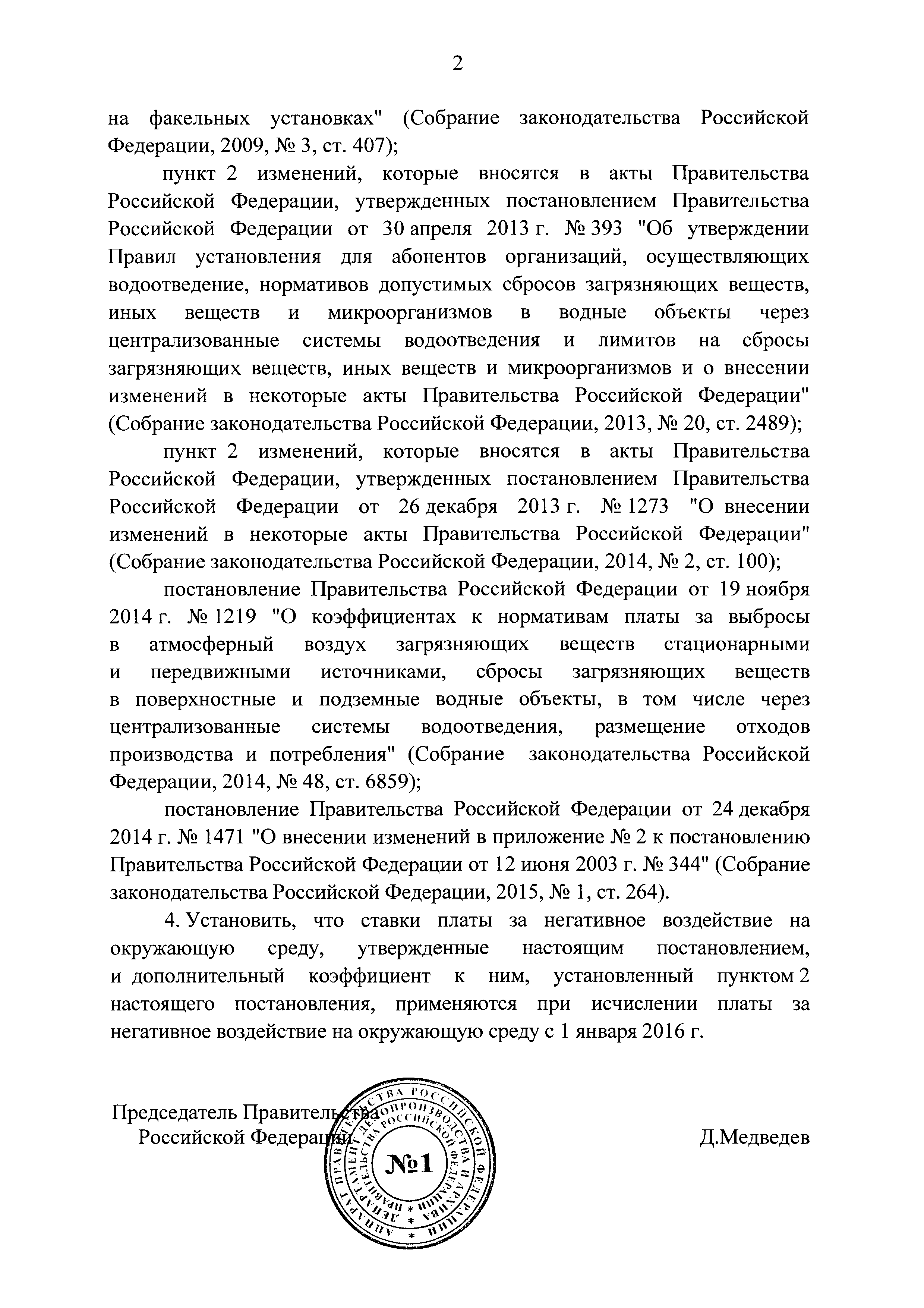 2

на факельных установках" (Собрание законодательства Российской Федерации, 2009, № 3, ст. 407);

пункт 2 изменений, которые вносятся в акты Правительства Российской Федерации, утвержденных постановлением Правительства Российской Федерации от 30 апреля 2013 г. № 393 "Об утверждении Правил установления для абонентов организаций, осуществляющих водоотведение, нормативов допустимых сбросов загрязняющих веществ, иных веществ и микроорганизмов в водные объекты через централизованные системы водоотведения и лимитов на сбросы загрязняющих веществ, иных веществ и микроорганизмов и о внесении изменений в некоторые акты Правительства Российской Федерации" (Собрание законодательства Российской Федерации, 2013, № 20, ст. 2489);

пункт 2 изменений, которые вносятся в акты Правительства Российской Федерации, утвержденных постановлением Правительства Российской Федерации от 26 декабря 2013 г. № 1273 "О внесении изменений в некоторые акты Правительства Российской Федерации" (Собрание законодательства Российской Федерации, 2014, № 2, ст. 100);

постановление Правительства Российской Федерации от 19 ноября 2014 г. № 1219 "О коэффициентах к нормативам платы за выбросы в атмосферный воздух загрязняющих веществ стационарными и передвижными источниками, сбросы загрязняющих веществ в поверхностные и подземные водные объекты, в том числе через централизованные системы водоотведения, размещение отходов производства и потребления" (Собрание законодательства Российской Федерации, 2014, № 48, ст. 6859);

постановление Правительства Российской Федерации от 24 декабря 2014 г. № 1471 "О внесении изменений в приложение № 2 к постановлению Правительства Российской Федерации от 12 июня 2003 г. № 344" (Собрание законодательства Российской Федерации, 2015, № 1, ст. 264).

4. Установить, что ставки платы за негативное воздействие на окружающую среду, утвержденные настоящим постановлением, и дополнительный коэффициент к ним, установленный пунктом 2 настоящего постановления, применяются при исчислении платы за негативное воздействие на окружающую среду с 1 января 2016 г.

Председатель Правительства
Российской Федерации

Д.Медведев

АППАРАТ ПРАВИТЕЛЬСТВА РОССИЙСКОЙ ФЕДЕРАЦИИ
ДЕПАРТАМЕНТ ДЕЛОПРОИЗВОДСТВА И АРХИВА ПРАВИТЕЛЬСТВА РОССИЙСКОЙ ФЕДЕРАЦИИ
№1